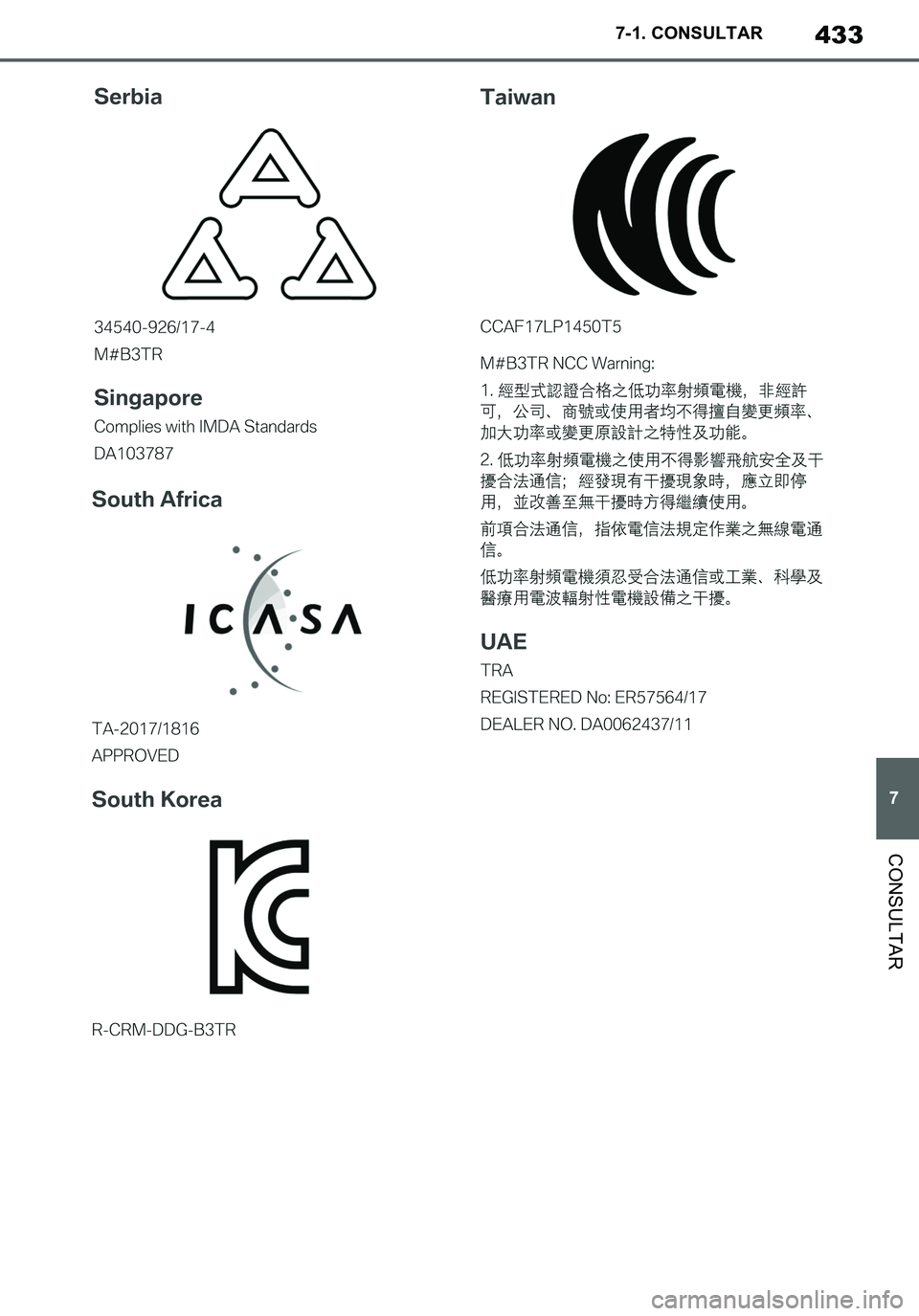 7-1. CONSULTAR

433

Serbia

34540-926/17-4

M#B3TR

Singapore

Complies with IMDA Standards

DA103787

South Africa

ICASA

TA-2017/1816

APPROVED

South Korea

R-CRM-DDG-B3TR

Taiwan

CCAF17LP1450T5

M#B3TR NCC Warning:

1. 經型式認證合格之低功率射頻電機，非經許可，公司、商號或使用者均不得擅自變更頻率、加大功率或變更原設計之特性及功能。

2. 低功率射頻電機之使用不得影響飛航安全及干擾合法通信；經發現有干擾現象時，應立即停用，並改善至無干擾時方得繼續使用。

前項合法通信，指依電信法規定作業之無線電通信。

低功率射頻電機須忍受合法通信或工業、科學及醫療用電波輻射性電機設備之干擾。

UAE

TRA

REGISTERED No: ER57564/17

DEALER NO. DA0062437/11

7

CONSULTAR

carmanualsonline.info